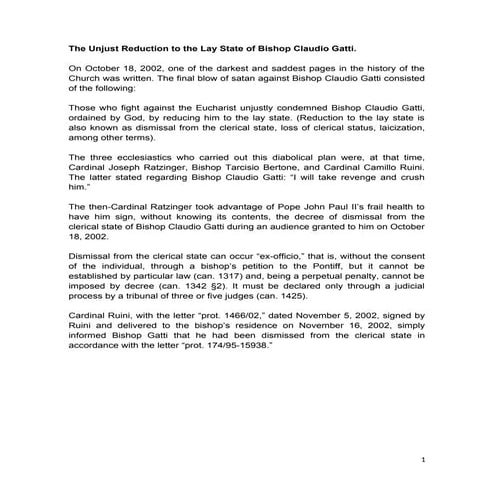 The Unjust Reduction to the Lay State of Bishop Claudio Gatti.

On October 18, 2002, one of the darkest and saddest pages in the history of the Church was written. The final blow of satan against Bishop Claudio Gatti consisted of the following:

Those who fight against the Eucharist unjustly condemned Bishop Claudio Gatti, ordained by God, by reducing him to the lay state. (Reduction to the lay state is also known as dismissal from the clerical state, loss of clerical status, laicization, among other terms).

The three ecclesiastics who carried out this diabolical plan were, at that time, Cardinal Joseph Ratzinger, Bishop Tarcisio Bertone, and Cardinal Camillo Ruini. The latter stated regarding Bishop Claudio Gatti: "I will take revenge and crush him."

The then-Cardinal Ratzinger took advantage of Pope John Paul II's frail health to have him sign, without knowing its contents, the decree of dismissal from the clerical state of Bishop Claudio Gatti during an audience granted to him on October 18, 2002.

Dismissal from the clerical state can occur "ex-officio," that is, without the consent of the individual, through a bishop's petition to the Pontiff, but it cannot be established by particular law (can. 1317) and, being a perpetual penalty, cannot be imposed by decree (can. 1342 §2). It must be declared only through a judicial process by a tribunal of three or five judges (can. 1425).

Cardinal Ruini, with the letter "prot. 1466/02," dated November 5, 2002, signed by Ruini and delivered to the bishop's residence on November 16, 2002, simply informed Bishop Gatti that he had been dismissed from the clerical state in accordance with the letter "prot. 174/95-15938."

1